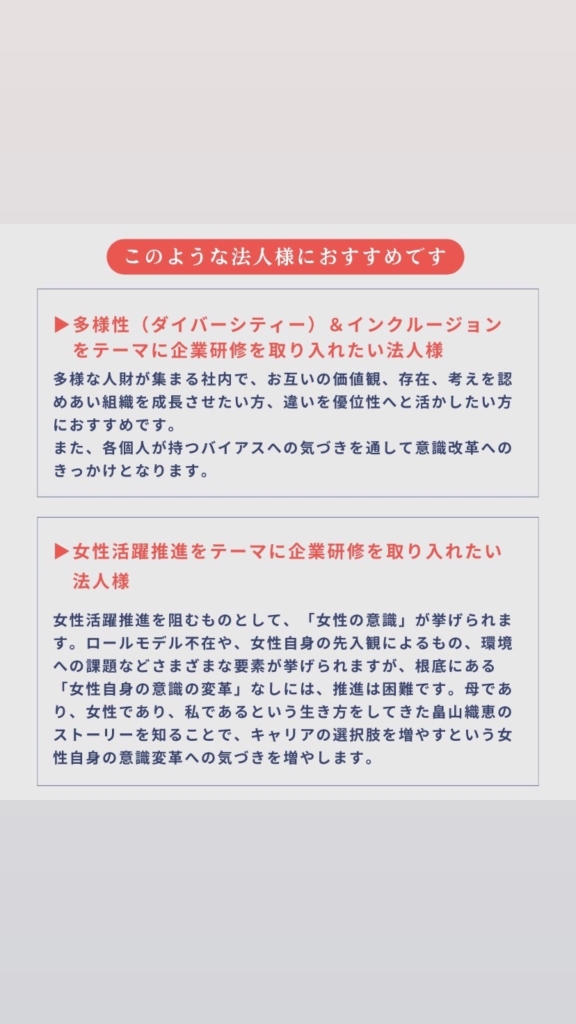 このような法人様におすすめです

▶多様性（ダイバーシティー）＆インクルージョンをテーマに企業研修を取り入れたい法人様

多様な人財が集まる社内で、お互いの価値観、存在、考えを認めあい組織を成長させたい方、違いを優位性へと活かしたい方におすすめです。
また、各個人が持つバイアスへの気づきを通して意識改革へのきっかけとなります。

▶女性活躍推進をテーマに企業研修を取り入れたい法人様

女性活躍推進を阻むものとして、「女性の意識」が挙げられます。ロールモデル不在や、女性自身の先入観によるもの、環境への課題などさまざまな要素が挙げられますが、根底にある「女性自身の意識の変革」なしには、推進は困難です。母であり、女性であり、私であるという生き方をしてきた畠山織恵のストーリーを知ることで、キャリアの選択肢を増やすという女性自身の意識変革への気づきを増やします。